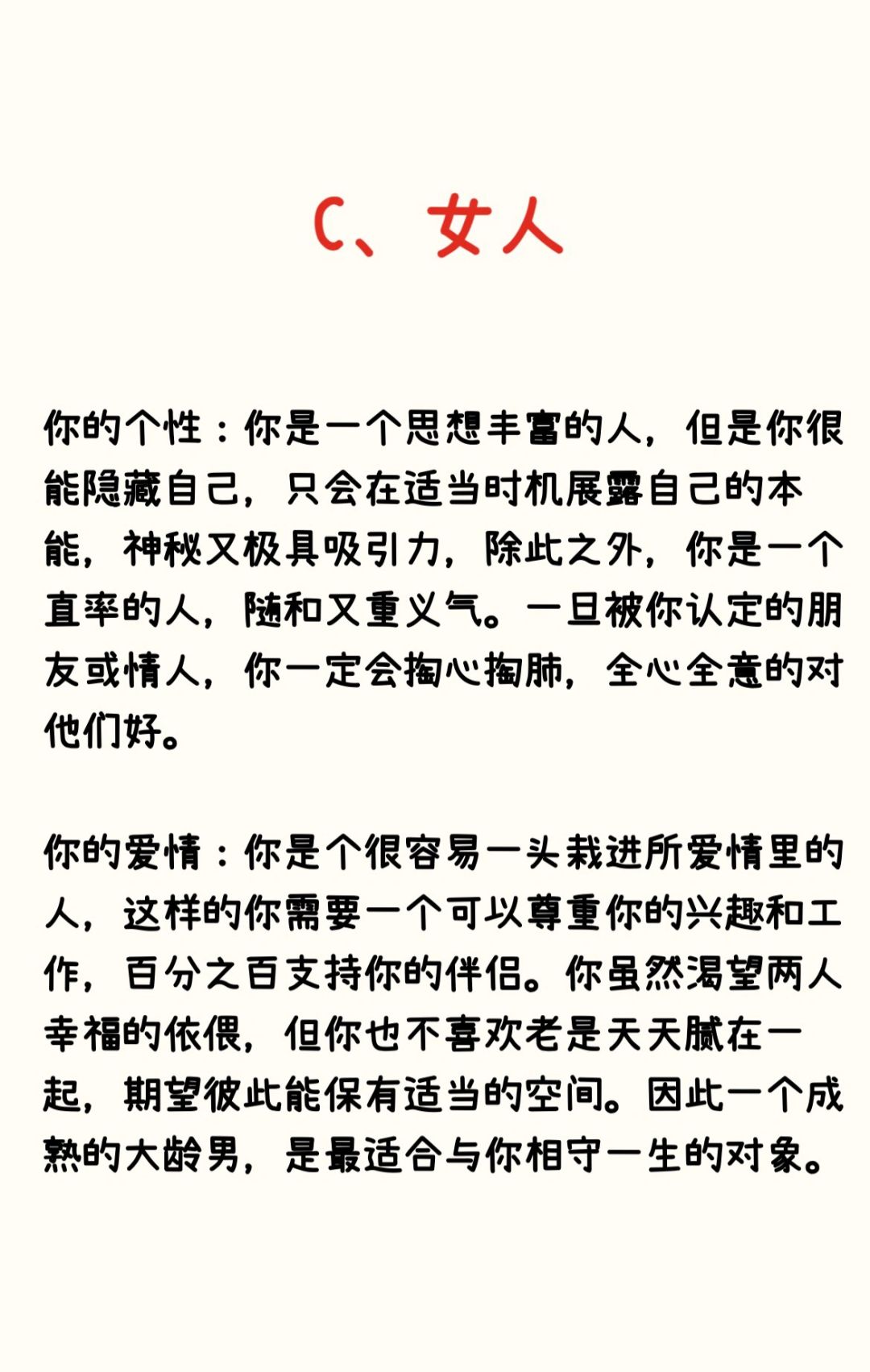 C、女人

你的个性：你是一个思想丰富的人，但是你很能隐藏自己，只会在适当时机展露自己的本能，神秘又极具吸引力，除此之外，你是一个直率的人，随和又重义气。一旦被你认定的朋友或情人，你一定会掏心掏肺，全心全意的对他们好。

你的爱情：你是个很容易一头栽进所爱情里的人，这样的你需要一个可以尊重你的兴趣和工作，百分之百支持你的伴侣。你虽然渴望两人幸福的依偎，但你也不喜欢老是天天腻在一起，期望彼此能保有适当的空间。因此一个成熟的大龄男，是最适合与你相守一生的对象。